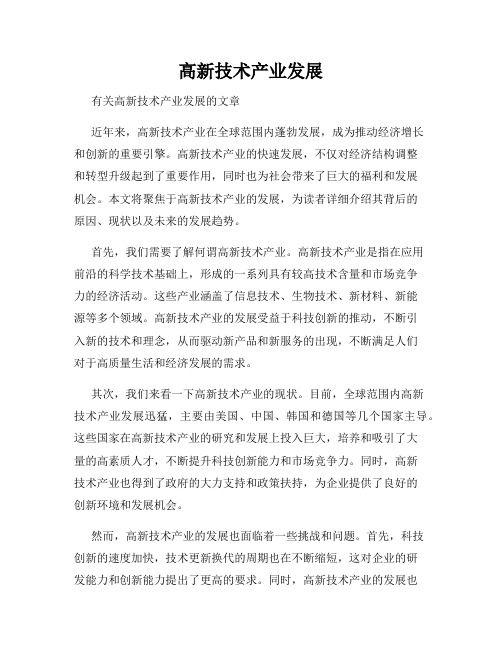 高新技术产业发展

有关高新技术产业发展的文章

近年来，高新技术产业在全球范围内蓬勃发展，成为推动经济增长和创新的重要引擎。高新技术产业的快速发展，不仅对经济结构调整和转型升级起到了重要作用，同时也为社会带来了巨大的福利和发展机会。本文将聚焦于高新技术产业的发展，为读者详细介绍其背后的原因、现状以及未来的发展趋势。

首先，我们需要了解何谓高新技术产业。高新技术产业是指在应用前沿的科学技术基础上，形成的一系列具有较高技术含量和市场竞争力的经济活动。这些产业涵盖了信息技术、生物技术、新材料、新能源等多个领域。高新技术产业的发展受益于科技创新的推动，不断引入新的技术和理念，从而驱动新产品和新服务的出现，不断满足人们对于高质量生活和经济发展的需求。

其次，我们来看一下高新技术产业的现状。目前，全球范围内高新技术产业发展迅猛，主要由美国、中国、韩国和德国等几个国家主导。这些国家在高新技术产业的研究和发展上投入巨大，培养和吸引了大量的高素质人才，不断提升科技创新能力和市场竞争力。同时，高新技术产业也得到了政府的大力支持和政策扶持，为企业提供了良好的创新环境和发展机会。

然而，高新技术产业的发展也面临着一些挑战和问题。首先，科技创新的速度加快，技术更新换代的周期也在不断缩短，这对企业的研发能力和创新能力提出了更高的要求。同时，高新技术产业的发展也